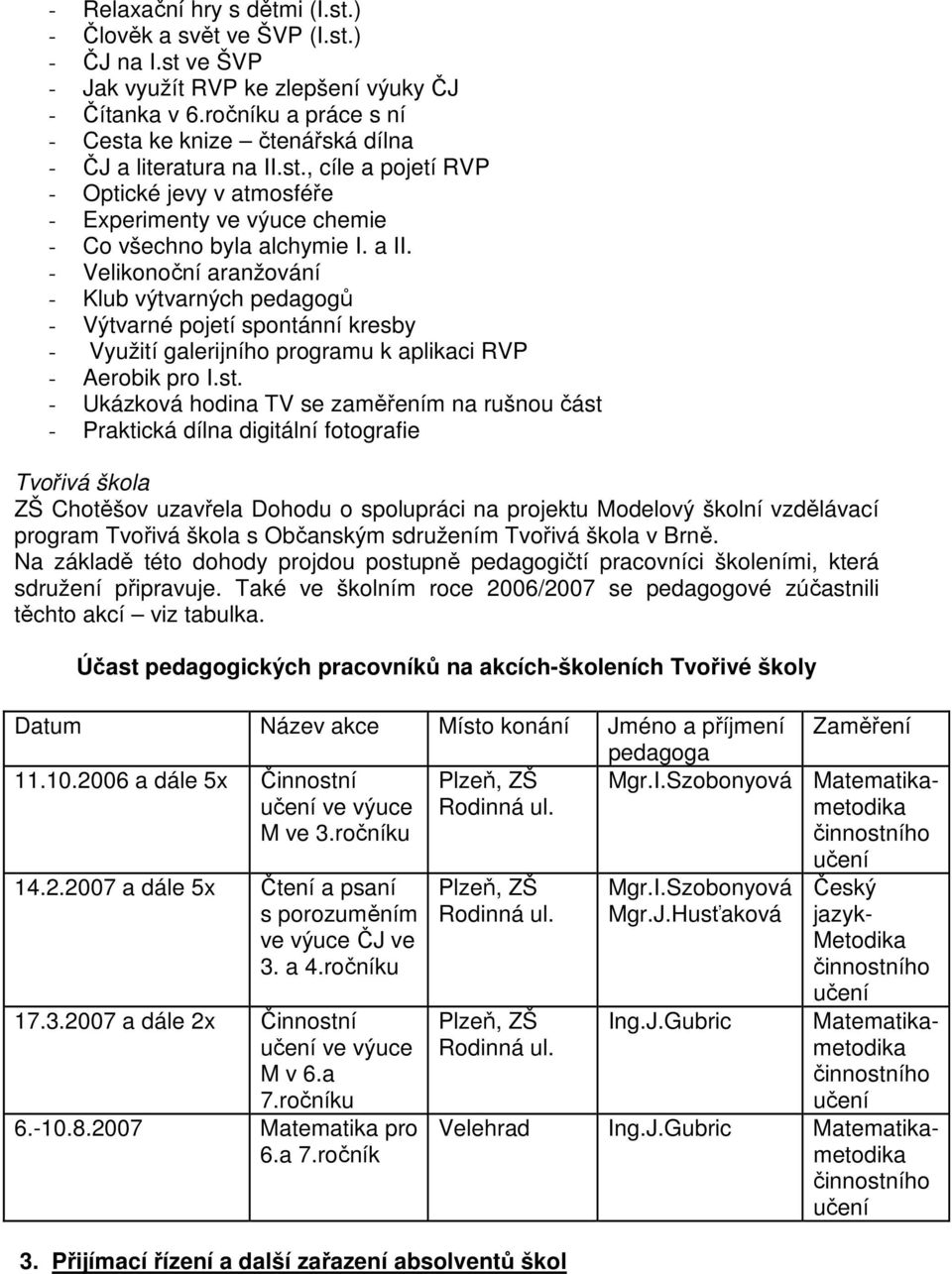 - Relaxační hry s dětmi (I.st.)
- Člověk a svět ve ŠVP (I.st.)
- ČJ na I.st ve ŠVP
- Jak využít RVP ke zlepšení výuky ČJ
- Čítanka v 6.ročníku a práce s ní
- Cesta ke knize – čtenářská dílna
- ČJ a literatura na II.st., cíle a pojetí RVP
- Optické jevy v atmosféře
- Experimenty ve výuce chemie
- Co všechno byla alchymie I. a II.
- Velikonoční aranžování
- Klub výtvarných pedagogů
- Výtvarné pojetí spontánní kresby
- Využití galerijního programu k aplikaci RVP
- Aerobik pro I.st.
- Ukázková hodina TV se zaměřením na rušnou část
- Praktická dílna digitální fotografie

Tvořivá škola
ZŠ Chotěšov uzavřela Dohodu o spolupráci na projektu Modelový školní vzdělávací program Tvořivá škola s Občanským sdružením Tvořivá škola v Brně.
Na základě této dohody projdou postupně pedagogičtí pracovníci školeními, která sdružení připravuje. Také ve školním roce 2006/2007 se pedagogové zúčastnili těchto akcí – viz tabulka.

Účast pedagogických pracovníků na akcích-školeních Tvořivé školy

| Datum | Název akce | Místo konání | Jméno a příjmení pedagoga | Zaměření |
|---|---|---|---|---|
| 11.10.2006 a dále 5x | Činnostní učení ve výuce M ve 3.ročníku | Plzeň, ZŠ Rodinná ul. | Mgr.I.Szobonyová | Matematika-metodika činnostního učení |
| 14.2.2007 a dále 5x | Čtení a psaní s porozuměním ve výuce ČJ ve 3. a 4.ročníku | Plzeň, ZŠ Rodinná ul. | Mgr.I.Szobonyová Mgr.J.Husťaková | Český jazyk-Metodika činnostního učení |
| 17.3.2007 a dále 2x | Činnostní učení ve výuce M v 6.a 7.ročníku | Plzeň, ZŠ Rodinná ul. | Ing.J.Gubric | Matematika-metodika činnostního učení |
| 6.-10.8.2007 | Matematika pro 6.a 7.ročník | Velehrad | Ing.J.Gubric | Matematika-metodika činnostního učení |

3. Přijímací řízení a další zařazení absolventů škol